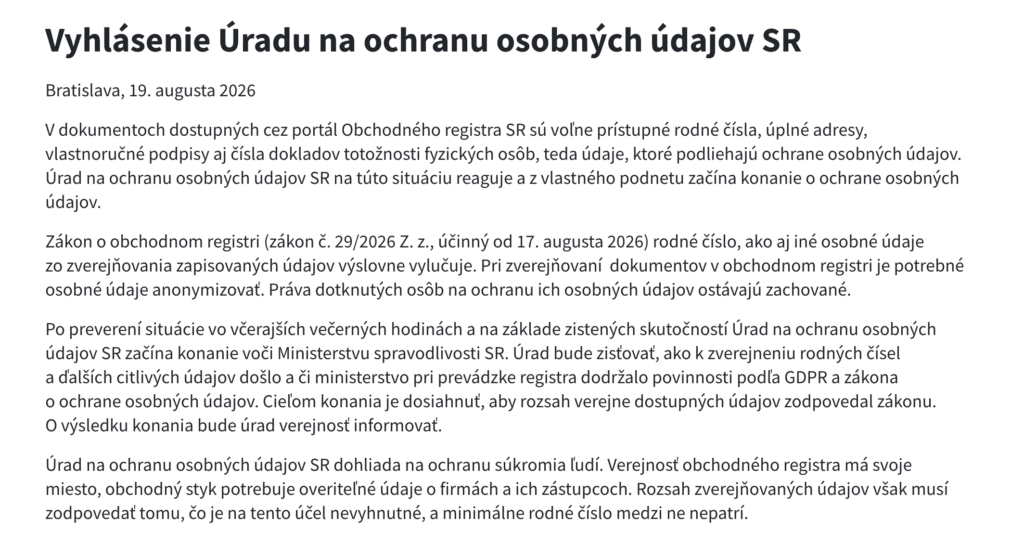 Vyhlásenie Úradu na ochranu osobných údajov SR

Bratislava, 19. augusta 2026

V dokumentoch dostupných cez portál Obchodného registra SR sú voľne prístupné rodné čísla, úplné adresy, vlastnoručné podpisy aj čísla dokladov totožnosti fyzických osôb, teda údaje, ktoré podliehajú ochrane osobných údajov. Úrad na ochranu osobných údajov SR na túto situáciu reaguje a z vlastného podnetu začína konanie o ochrane osobných údajov.

Zákon o obchodnom registri (zákon č. 29/2026 Z. z., účinný od 17. augusta 2026) rodné číslo, ako aj iné osobné údaje zo zverejňovania zapisovaných údajov výslovne vylučuje. Pri zverejňovaní dokumentov v obchodnom registri je potrebné osobné údaje anonymizovať. Práva dotknutých osôb na ochranu ich osobných údajov ostávajú zachované.

Po preverení situácie vo včerajších večerných hodinách a na základe zistených skutočností Úrad na ochranu osobných údajov SR začína konanie voči Ministerstvu spravodlivosti SR. Úrad bude zisťovať, ako k zverejneniu rodných čísel a ďalších citlivých údajov došlo a či ministerstvo pri prevádzke registra dodržalo povinnosti podľa GDPR a zákona o ochrane osobných údajov. Cieľom konania je dosiahnuť, aby rozsah verejne dostupných údajov zodpovedal zákonu. O výsledku konania bude úrad verejnosť informovať.

Úrad na ochranu osobných údajov SR dohliada na ochranu súkromia ľudí. Verejnosť obchodného registra má svoje miesto, obchodný styk potrebuje overiteľné údaje o firmách a ich zástupcoch. Rozsah zverejňovaných údajov však musí zodpovedať tomu, čo je na tento účel nevyhnutné, a minimálne rodné číslo medzi ne nepatrí.